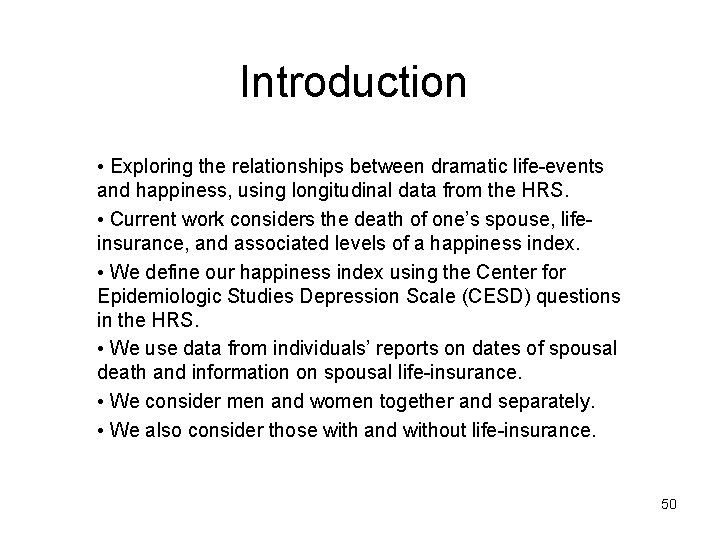 Introduction

• Exploring the relationships between dramatic life-events and happiness, using longitudinal data from the HRS.

• Current work considers the death of one's spouse, life-insurance, and associated levels of a happiness index.

• We define our happiness index using the Center for Epidemiologic Studies Depression Scale (CESD) questions in the HRS.

• We use data from individuals' reports on dates of spousal death and information on spousal life-insurance.

• We consider men and women together and separately.

• We also consider those with and without life-insurance.

50